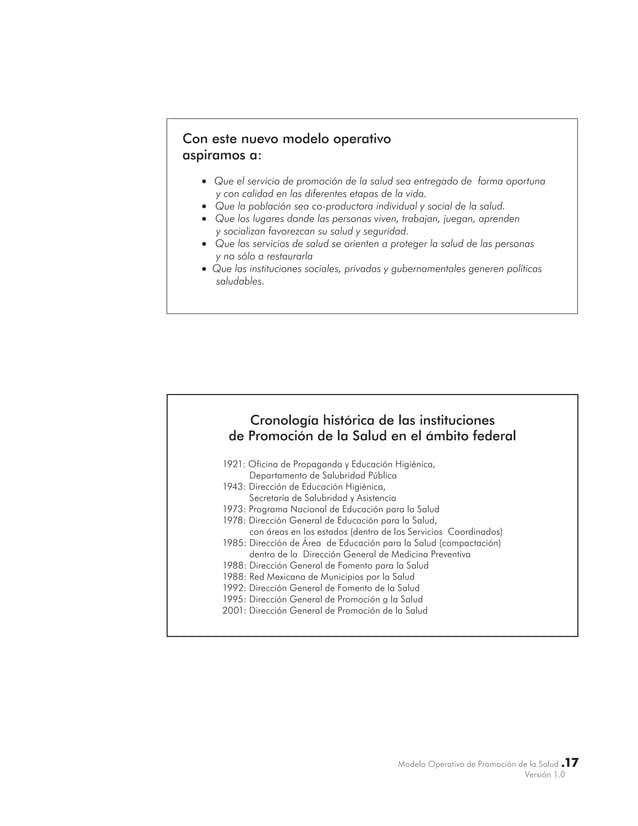 Con este nuevo modelo operativo aspiramos a:

• Que el servicio de promoción de la salud sea entregado de forma oportuna y con calidad en las diferentes etapas de la vida.
• Que la población sea co-productora individual y social de la salud.
• Que los lugares donde las personas viven, trabajan, juegan, aprenden y socializan favorezcan su salud y seguridad.
• Que los servicios de salud se orienten a proteger la salud de las personas y no sólo a restaurarla
• Que las instituciones sociales, privadas y gubernamentales generen políticas saludables.

Cronología histórica de las instituciones de Promoción de la Salud en el ámbito federal

1921: Oficina de Propaganda y Educación Higiénica, Departamento de Salubridad Pública
1943: Dirección de Educación Higiénica, Secretaría de Salubridad y Asistencia
1973: Programa Nacional de Educación para la Salud
1978: Dirección General de Educación para la Salud, con áreas en los estados (dentro de los Servicios Coordinados)
1985: Dirección de Área de Educación para la Salud (compactación) dentro de la Dirección General de Medicina Preventiva
1988: Dirección General de Fomento para la Salud
1988: Red Mexicana de Municipios por la Salud
1992: Dirección General de Fomento de la Salud
1995: Dirección General de Promoción g la Salud
2001: Dirección General de Promoción de la Salud

Modelo Operativo de Promoción de la Salud .17
Versión 1.0